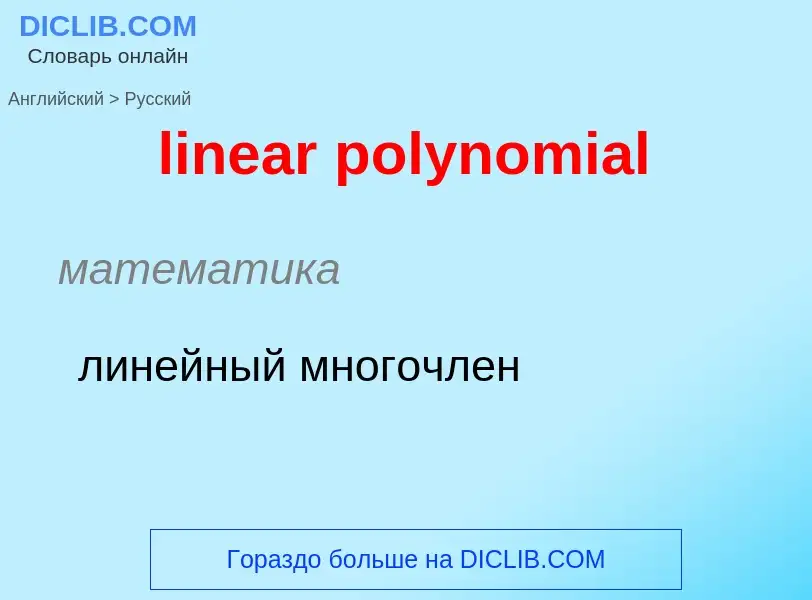 DICLIB.COM
Словарь онлайн

Английский > Русский

linear polynomial

математика

линейный многочлен

Гораздо больше на DICLIB.COM